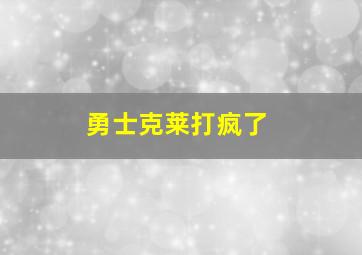 勇士克莱打疯了